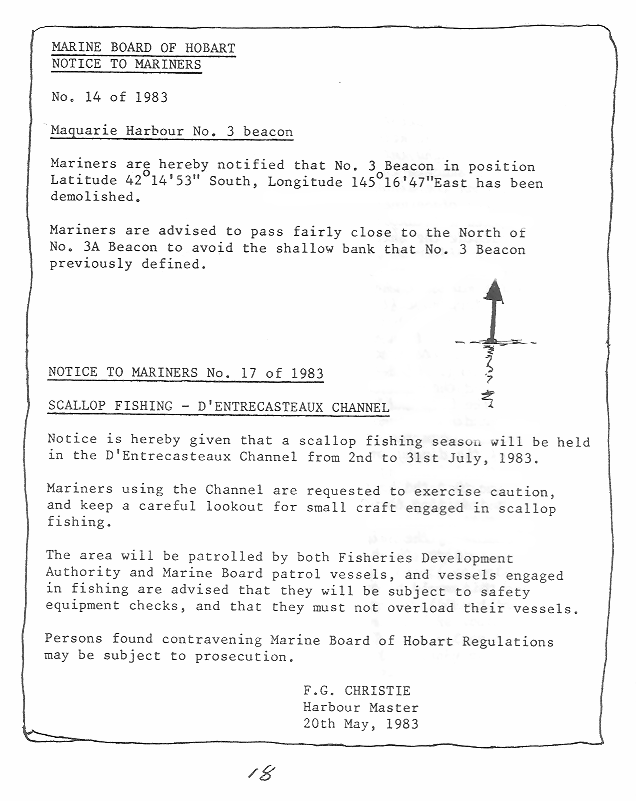 MARINE BOARD OF HOBART
NOTICE TO MARINERS

No. 14 of 1983

Maquarie Harbour No. 3 beacon

Mariners are hereby notified that No. 3 Beacon in position Latitude 42°14'53" South, Longitude 145°16'47"East has been demolished.

Mariners are advised to pass fairly close to the North of No. 3A Beacon to avoid the shallow bank that No. 3 Beacon previously defined.

NOTICE TO MARINERS No. 17 of 1983

SCALLOP FISHING - D'ENTRECASTEAUX CHANNEL

Notice is hereby given that a scallop fishing season will be held in the D'Entrecasteaux Channel from 2nd to 31st July, 1983.

Mariners using the Channel are requested to exercise caution, and keep a careful lookout for small craft engaged in scallop fishing.

The area will be patrolled by both Fisheries Development Authority and Marine Board patrol vessels, and vessels engaged in fishing are advised that they will be subject to safety equipment checks, and that they must not overload their vessels.

Persons found contravening Marine Board of Hobart Regulations may be subject to prosecution.

F.G. CHRISTIE
Harbour Master
20th May, 1983

18